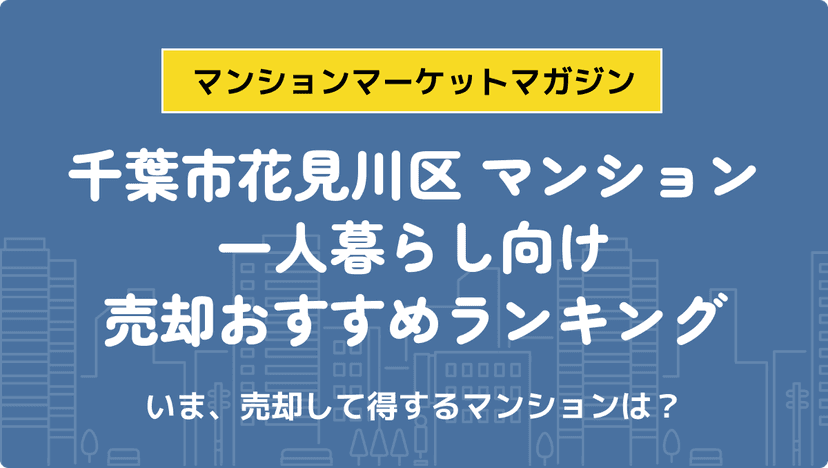 マンションマーケットマガジン

千葉市花見川区 マンション
一人暮らし向け
売却おすすめランキング

いま、売却して得するマンションは？